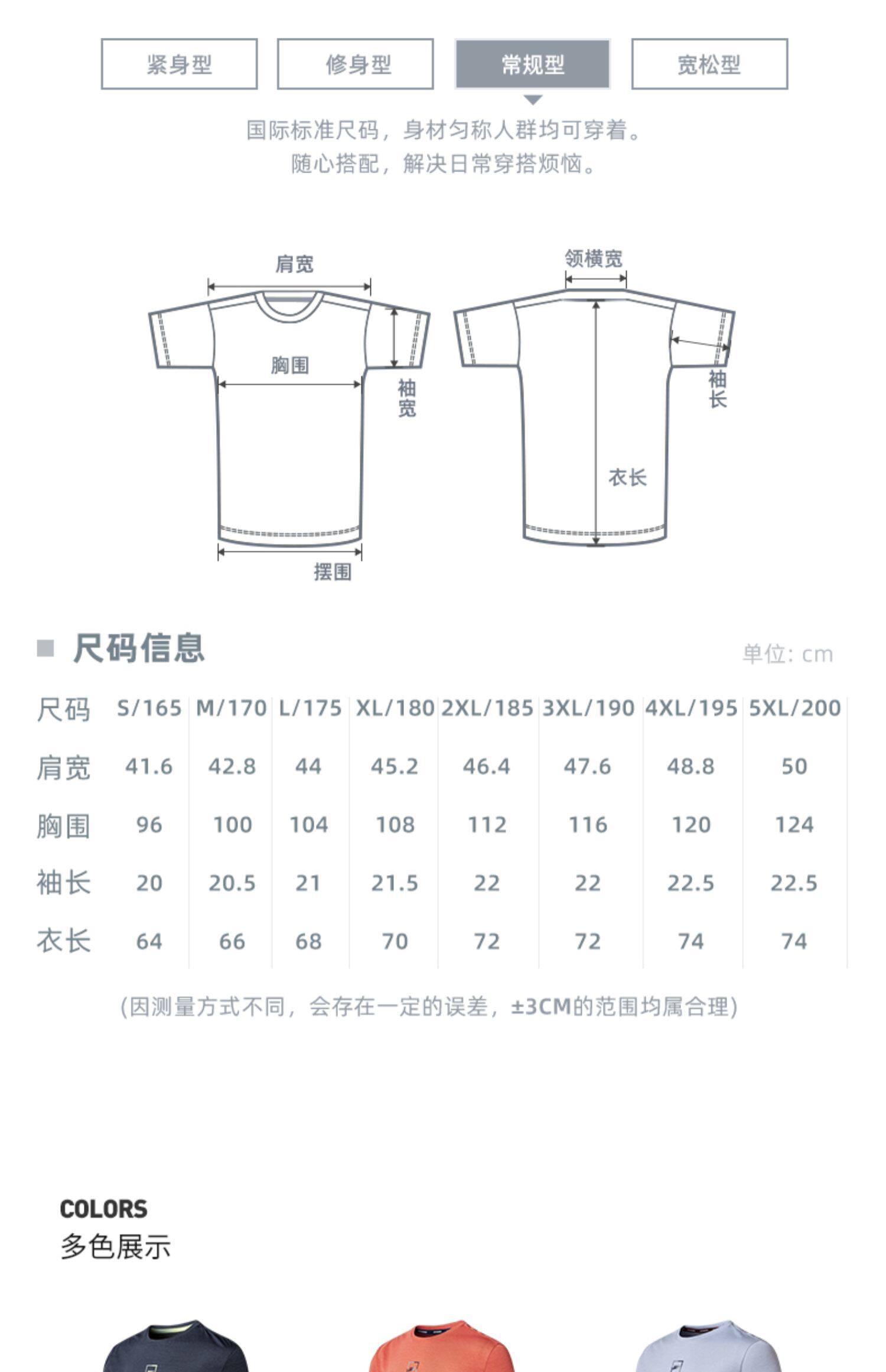 紧身型 修身型 常规型 宽松型

国际标准尺码，身材匀称人群均可穿着。
随心搭配，解决日常穿搭烦恼。

肩宽
胸围
袖宽
摆围
领横宽
袖长
衣长

尺码信息

单位：cm

| 尺码 | S/165 | M/170 | L/175 | XL/180 | 2XL/185 | 3XL/190 | 4XL/195 | 5XL/200 |
|---|---|---|---|---|---|---|---|---|
| 肩宽 | 41.6 | 42.8 | 44 | 45.2 | 46.4 | 47.6 | 48.8 | 50 |
| 胸围 | 96 | 100 | 104 | 108 | 112 | 116 | 120 | 124 |
| 袖长 | 20 | 20.5 | 21 | 21.5 | 22 | 22 | 22.5 | 22.5 |
| 衣长 | 64 | 66 | 68 | 70 | 72 | 72 | 74 | 74 |

(因测量方式不同，会存在一定的误差，±3CM的范围均属合理)

COLORS
多色展示